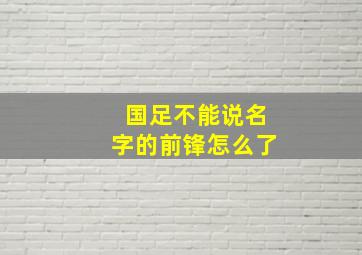 国足不能说名字的前锋怎么了